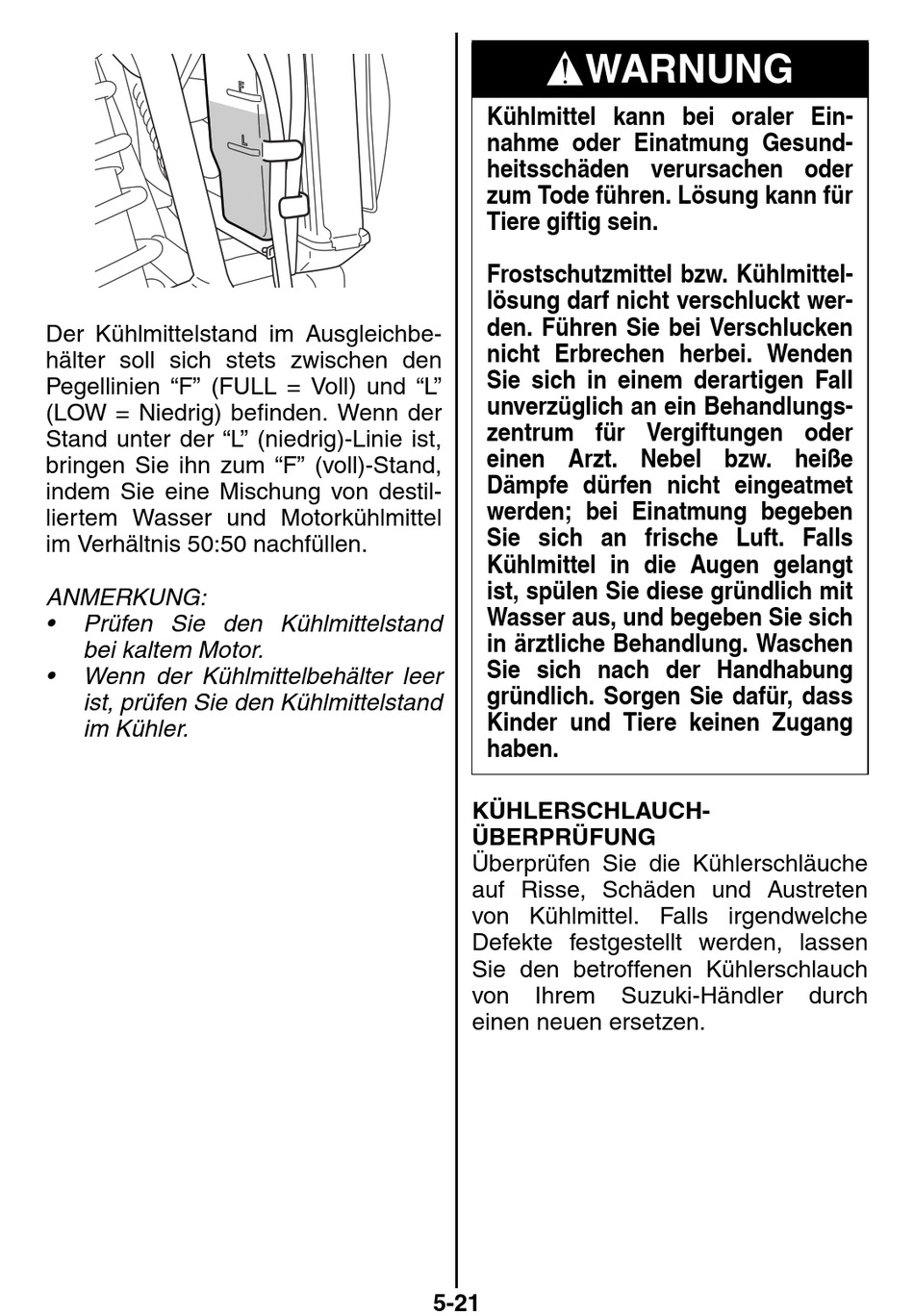 F

L

Der Kühlmittelstand im Ausgleichbehälter soll sich stets zwischen den Pegellinien “F” (FULL = Voll) und “L” (LOW = Niedrig) befinden. Wenn der Stand unter der “L” (niedrig)-Linie ist, bringen Sie ihn zum “F” (voll)-Stand, indem Sie eine Mischung von destilliertem Wasser und Motorkühlmittel im Verhältnis 50:50 nachfüllen.

ANMERKUNG:
• Prüfen Sie den Kühlmittelstand bei kaltem Motor.
• Wenn der Kühlmittelbehälter leer ist, prüfen Sie den Kühlmittelstand im Kühler.

WARNUNG

Kühlmittel kann bei oraler Einnahme oder Einatmung Gesundheitsschäden verursachen oder zum Tode führen. Lösung kann für Tiere giftig sein.

Frostschutzmittel bzw. Kühlmittellösung darf nicht verschluckt werden. Führen Sie bei Verschlucken nicht Erbrechen herbei. Wenden Sie sich in einem derartigen Fall unverzüglich an ein Behandlungszentrum für Vergiftungen oder einen Arzt. Nebel bzw. heiße Dämpfe dürfen nicht eingeatmet werden; bei Einatmung begeben Sie sich an frische Luft. Falls Kühlmittel in die Augen gelangt ist, spülen Sie diese gründlich mit Wasser aus, und begeben Sie sich in ärztliche Behandlung. Waschen Sie sich nach der Handhabung gründlich. Sorgen Sie dafür, dass Kinder und Tiere keinen Zugang haben.

KÜHLERSCHLAUCH-ÜBERPRÜFUNG
Überprüfen Sie die Kühlerschläuche auf Risse, Schäden und Austreten von Kühlmittel. Falls irgendwelche Defekte festgestellt werden, lassen Sie den betroffenen Kühlerschlauch von Ihrem Suzuki-Händler durch einen neuen ersetzen.

5-21